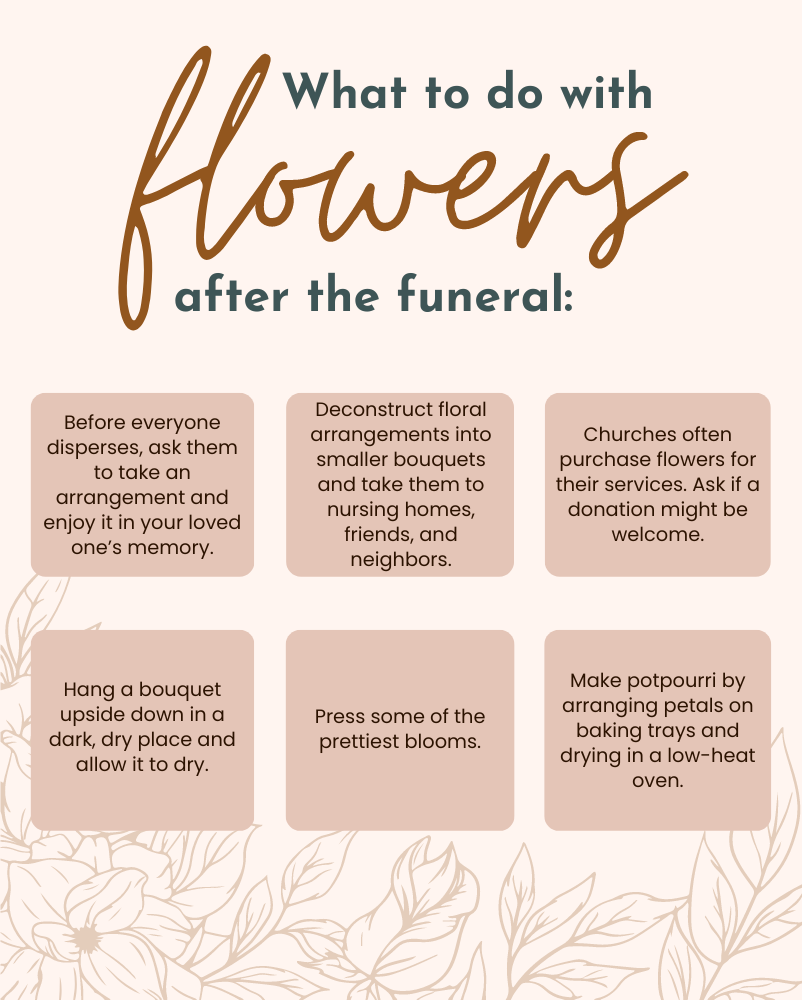 What to do with
flowers
after the funeral:

Before everyone disperses, ask them to take an arrangement and enjoy it in your loved one's memory.

Deconstruct floral arrangements into smaller bouquets and take them to nursing homes, friends, and neighbors.

Churches often purchase flowers for their services. Ask if a donation might be welcome.

Hang a bouquet upside down in a dark, dry place and allow it to dry.

Press some of the prettiest blooms.

Make potpourri by arranging petals on baking trays and drying in a low-heat oven.